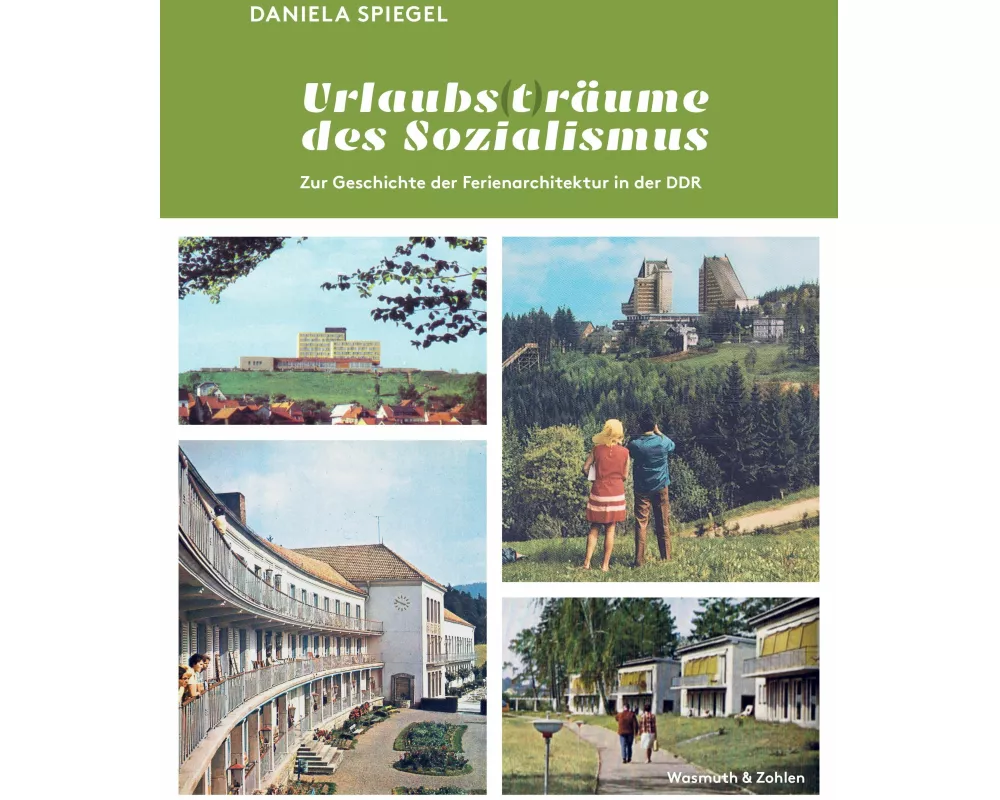 DANIELA SPIEGEL

Urlaubs(t)räume des Sozialismus

Zur Geschichte der Ferienarchitektur in der DDR

Wasmuth & Zohlen